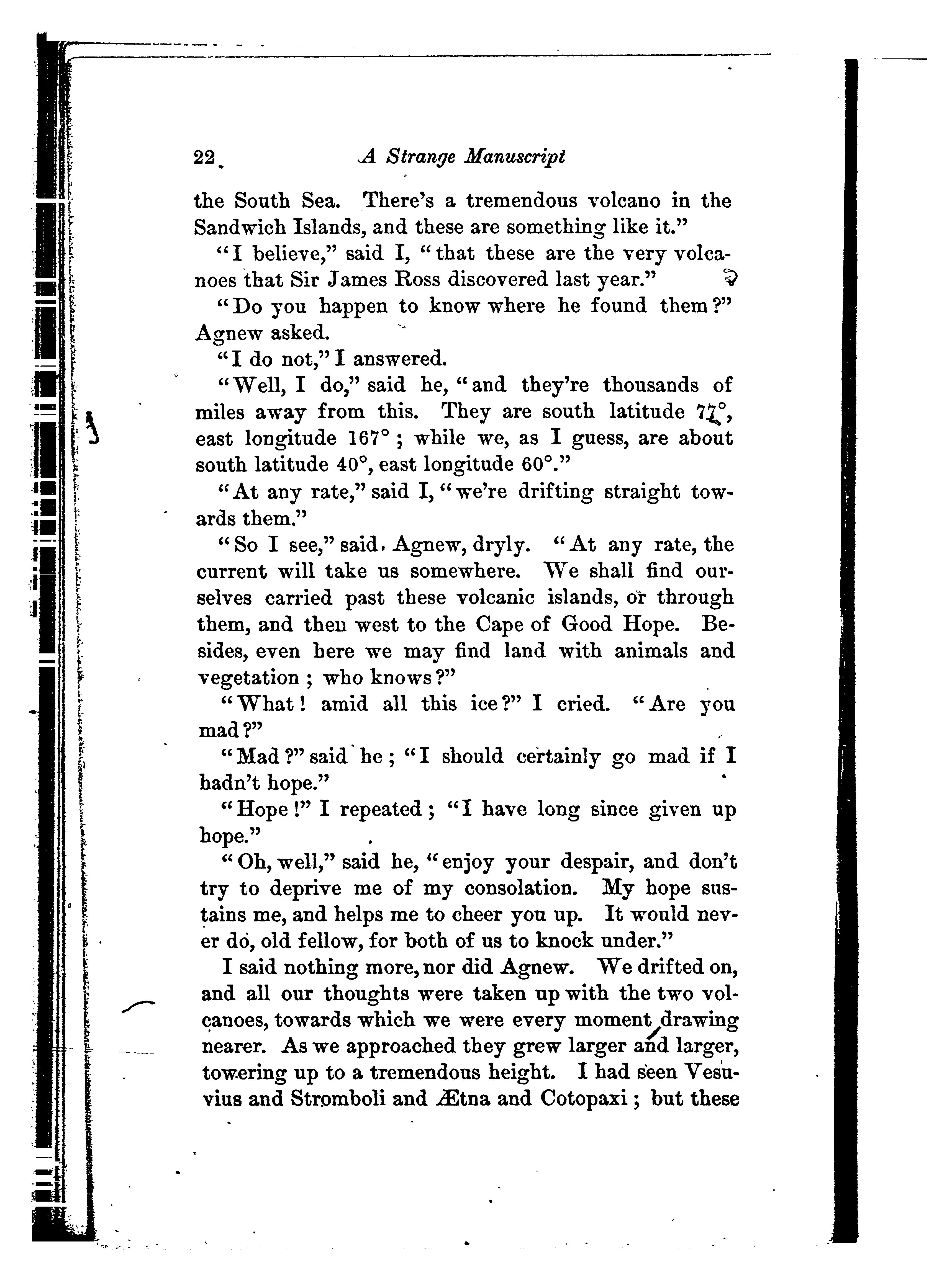 22 A Strange Manuscript

the South Sea. There's a tremendous volcano in the Sandwich Islands, and these are something like it."

"I believe," said I, "that these are the very volcanoes that Sir James Ross discovered last year."

"Do you happen to know where he found them?" Agnew asked.

"I do not," I answered.

"Well, I do," said he, "and they're thousands of miles away from this. They are south latitude 77°, east longitude 167°; while we, as I guess, are about south latitude 40°, east longitude 60°."

"At any rate," said I, "we're drifting straight towards them."

"So I see," said Agnew, dryly. "At any rate, the current will take us somewhere. We shall find ourselves carried past these volcanic islands, or through them, and then west to the Cape of Good Hope. Besides, even here we may find land with animals and vegetation; who knows?"

"What! amid all this ice?" I cried. "Are you mad?"

"Mad?" said he; "I should certainly go mad if I hadn't hope."

"Hope!" I repeated; "I have long since given up hope."

"Oh, well," said he, "enjoy your despair, and don't try to deprive me of my consolation. My hope sustains me, and helps me to cheer you up. It would never do, old fellow, for both of us to knock under."

I said nothing more, nor did Agnew. We drifted on, and all our thoughts were taken up with the two volcanoes, towards which we were every moment drawing nearer. As we approached they grew larger and larger, towering up to a tremendous height. I had seen Vesuvius and Stromboli and Ætna and Cotopaxi; but these